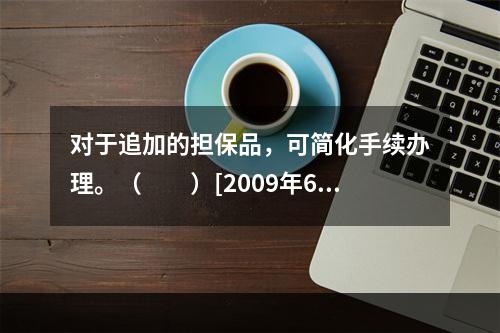 对于追加的担保品，可简化手续办理。（　　）[2009年6...